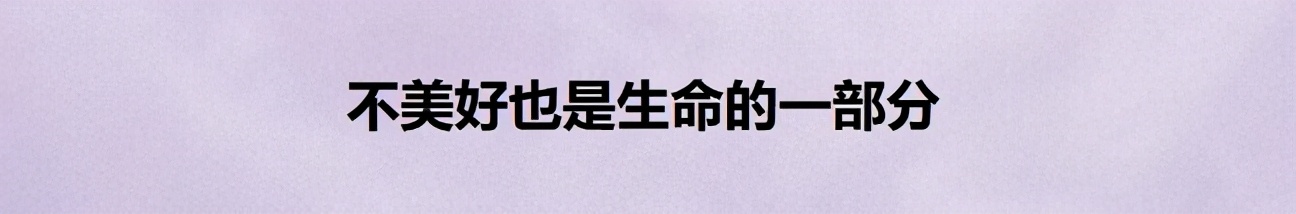 不美好也是生命的一部分